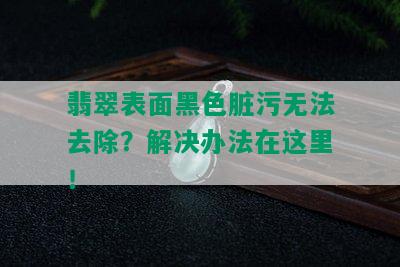 翡翠表面黑色脏污无法去除？解决办法在这里！